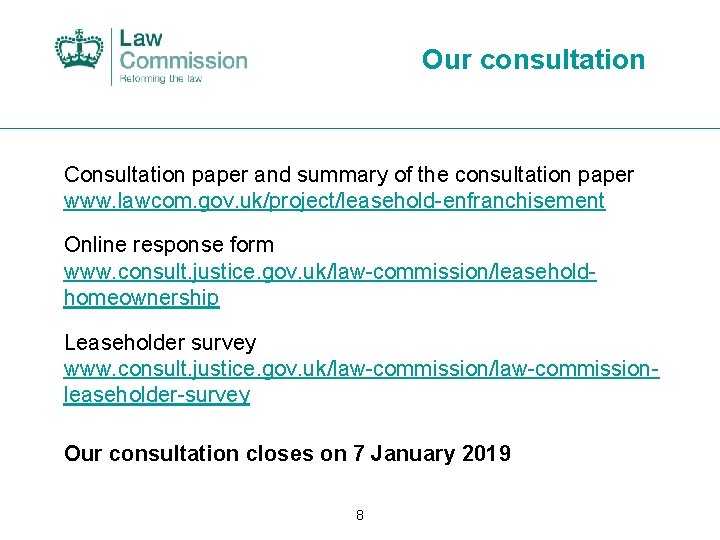 Law Commission
Reforming the law

Our consultation

Consultation paper and summary of the consultation paper
www.lawcom.gov.uk/project/leasehold-enfranchisement

Online response form
www.consult.justice.gov.uk/law-commission/leasehold-homeownership

Leaseholder survey
www.consult.justice.gov.uk/law-commission/law-commission-leaseholder-survey

Our consultation closes on 7 January 2019

8